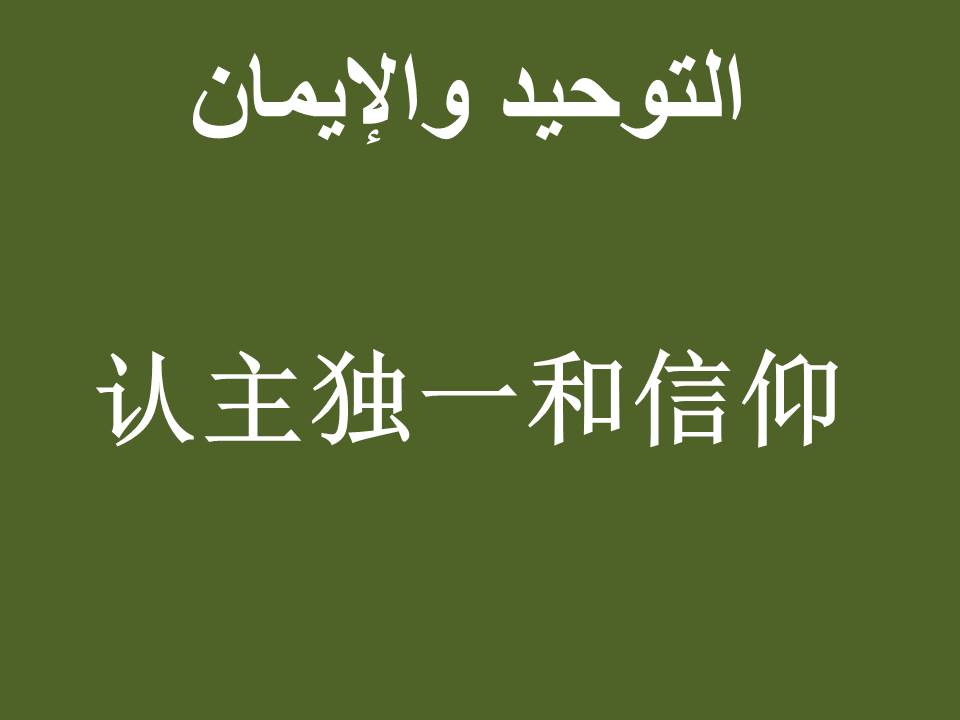 التوحيد والإيمان

认主独一和信仰